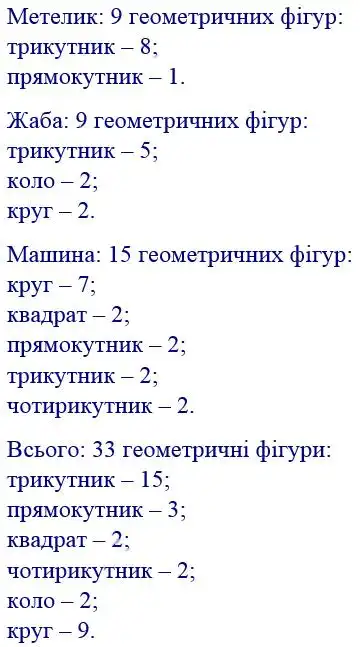 Метелик: 9 геометричних фігур:
трикутник – 8;
прямокутник – 1.

Жаба: 9 геометричних фігур:
трикутник – 5;
коло – 2;
круг – 2.

Машина: 15 геометричних фігур:
круг – 7;
квадрат – 2;
прямокутник – 2;
трикутник – 2;
чотирикутник – 2.

Всього: 33 геометричні фігури:
трикутник – 15;
прямокутник – 3;
квадрат – 2;
чотирикутник – 2;
коло – 2;
круг – 9.